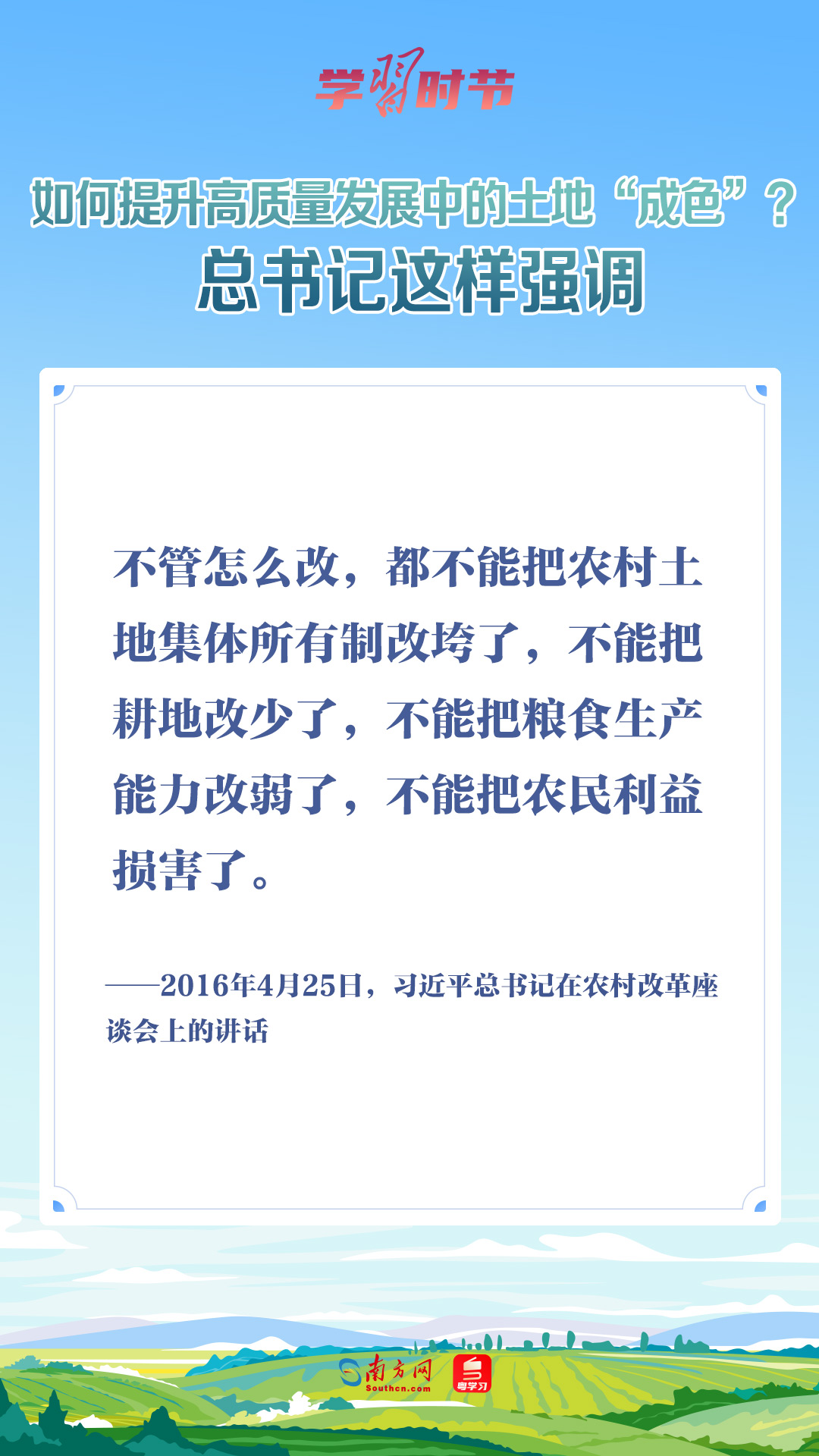 学习时节

如何提升高质量发展中的土地“成色”？
总书记这样强调

不管怎么改，都不能把农村土地集体所有制改垮了，不能把耕地改少了，不能把粮食生产能力改弱了，不能把农民利益损害了。

——2016年4月25日，习近平总书记在农村改革座谈会上的讲话

南方网
Southcn.com
粤学习